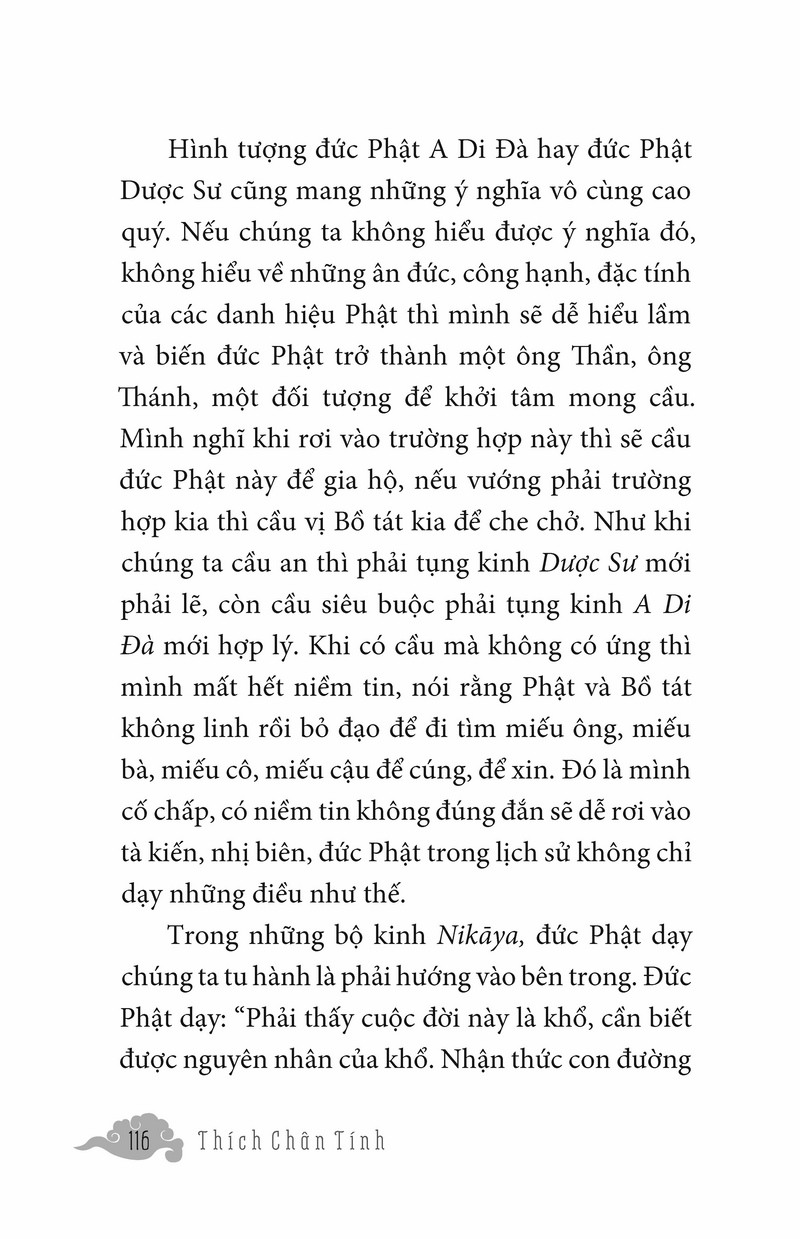 Hình tượng đức Phật A Di Đà hay đức Phật Dược Sư cũng mang những ý nghĩa vô cùng cao quý. Nếu chúng ta không hiểu được ý nghĩa đó, không hiểu về những ân đức, công hạnh, đặc tính của các danh hiệu Phật thì mình sẽ dễ hiểu lầm và biến đức Phật trở thành một ông Thần, ông Thánh, một đối tượng để khởi tâm mong cầu. Mình nghĩ khi rơi vào trường hợp này thì sẽ cầu đức Phật này để gia hộ, nếu vướng phải trường hợp kia thì cầu vị Bồ tát kia để che chở. Như khi chúng ta cầu an thì phải tụng kinh Dược Sư mới phải lẽ, còn cầu siêu buộc phải tụng kinh A Di Đà mới hợp lý. Khi có cầu mà không có ứng thì mình mất hết niềm tin, nói rằng Phật và Bồ tát không linh rồi bỏ đạo để đi tìm miếu ông, miếu bà, miếu cô, miếu cậu để cúng, để xin. Đó là mình cố chấp, có niềm tin không đúng đắn sẽ dễ rơi vào tà kiến, nhị biên, đức Phật trong lịch sử không chỉ dạy những điều như thế.

Trong những bộ kinh Nikāya, đức Phật dạy chúng ta tu hành là phải hướng vào bên trong. Đức Phật dạy: "Phải thấy cuộc đời này là khổ, cần biết được nguyên nhân của khổ. Nhận thức con đường

116 Thích Chân Tính